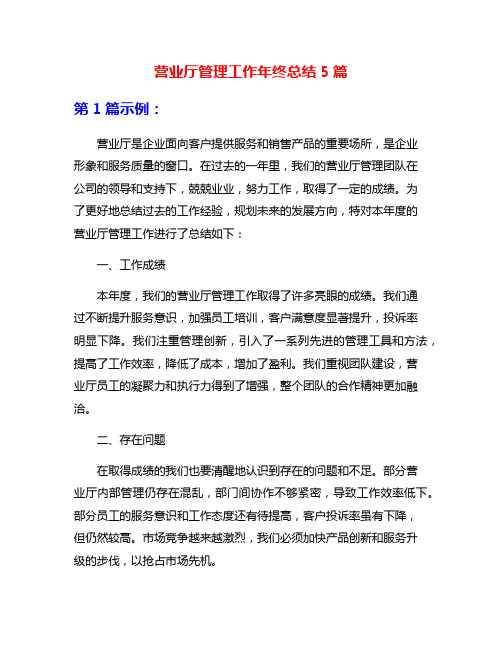 营业厅管理工作年终总结 5 篇

第 1 篇示例：

营业厅是企业面向客户提供服务和销售产品的重要场所，是企业形象和服务质量的窗口。在过去的一年里，我们的营业厅管理团队在公司的领导和支持下，兢兢业业，努力工作，取得了一定的成绩。为了更好地总结过去的工作经验，规划未来的发展方向，特对本年度的营业厅管理工作进行了总结如下：

一、工作成绩

本年度，我们的营业厅管理工作取得了许多亮眼的成绩。我们通过不断提升服务意识，加强员工培训，客户满意度显著提升，投诉率明显下降。我们注重管理创新，引入了一系列先进的管理工具和方法，提高了工作效率，降低了成本，增加了盈利。我们重视团队建设，营业厅员工的凝聚力和执行力得到了增强，整个团队的合作精神更加融洽。

二、存在问题

在取得成绩的我们也要清醒地认识到存在的问题和不足。部分营业厅内部管理仍存在混乱，部门间协作不够紧密，导致工作效率低下。部分员工的服务意识和工作态度还有待提高，客户投诉率虽有下降，但仍然较高。市场竞争越来越激烈，我们必须加快产品创新和服务升级的步伐，以抢占市场先机。